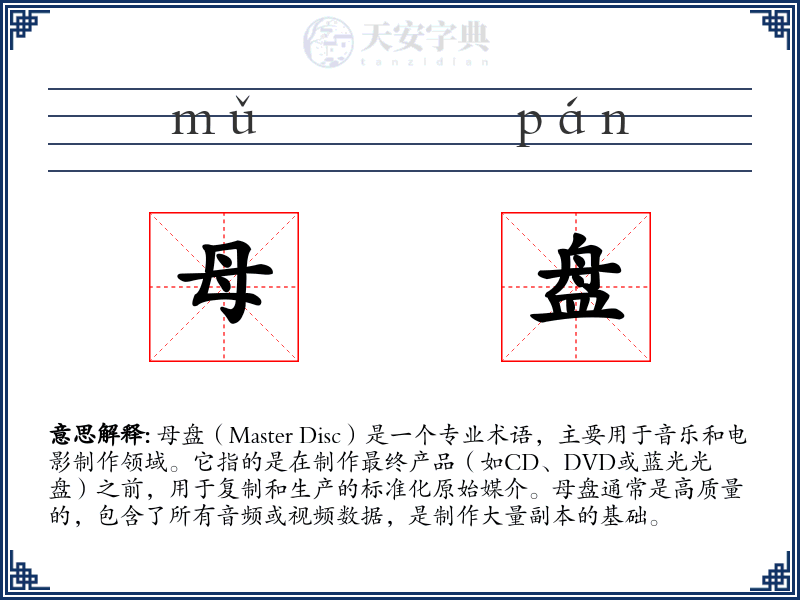 天安字典
tanzidian

mǔ pán

母 盘

意思解释: 母盘（Master Disc）是一个专业术语，主要用于音乐和电影制作领域。它指的是在制作最终产品（如CD、DVD或蓝光光盘）之前，用于复制和生产的标准化原始媒介。母盘通常是高质量的，包含了所有音频或视频数据，是制作大量副本的基础。